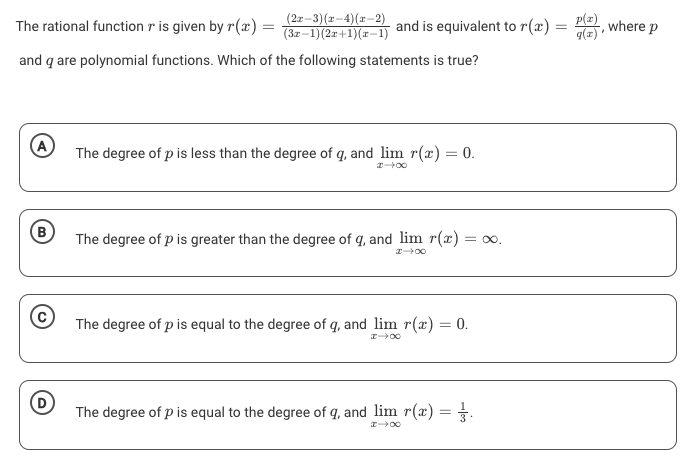 The rational function $r$ is given by $r(x) = \frac{(2x-3)(x-4)(x-2)}{(3x-1)(2x+1)(x-1)}$ and is equivalent to $r(x) = \frac{p(x)}{q(x)}$, where $p$ and $q$ are polynomial functions. Which of the following statements is true?

A The degree of $p$ is less than the degree of $q$, and $\lim_{x \to \infty} r(x) = 0$.

B The degree of $p$ is greater than the degree of $q$, and $\lim_{x \to \infty} r(x) = \infty$.

C The degree of $p$ is equal to the degree of $q$, and $\lim_{x \to \infty} r(x) = 0$.

D The degree of $p$ is equal to the degree of $q$, and $\lim_{x \to \infty} r(x) = \frac{1}{3}$.